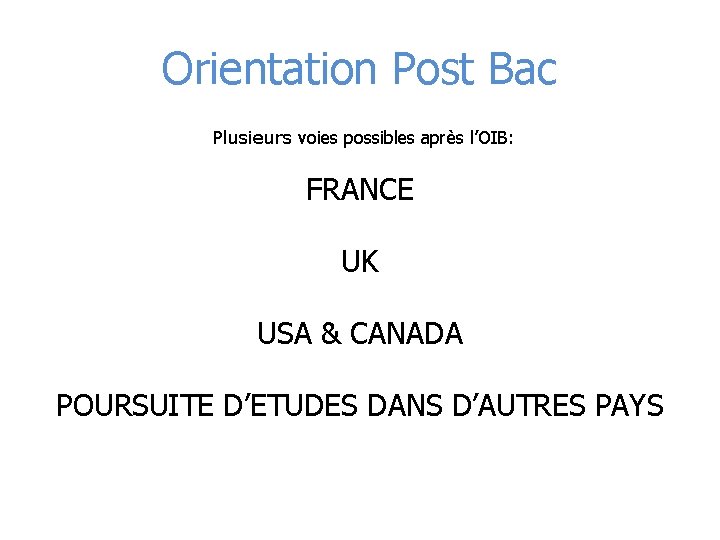 Orientation Post Bac

Plusieurs voies possibles après l’OIB:

FRANCE

UK

USA & CANADA

POURSUITE D’ETUDES DANS D’AUTRES PAYS